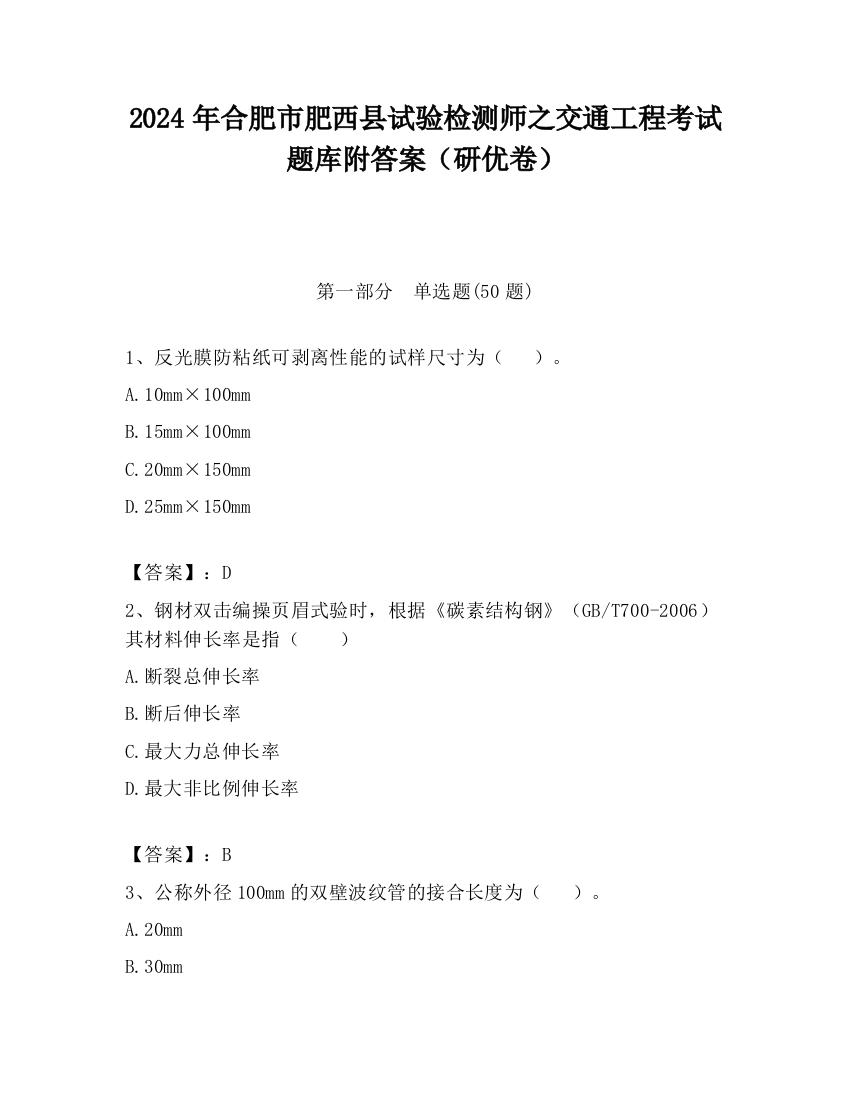 2024 年合肥市肥西县试验检测师之交通工程考试题库附答案（研优卷）

第一部分　单选题(50 题)

1、反光膜防粘纸可剥离性能的试样尺寸为（　　）。

A. 10mm×100mm

B. 15mm×100mm

C. 20mm×150mm

D. 25mm×150mm

【答案】：D

2、钢材双击编操页眉式验时，根据《碳素结构钢》（GB/T700-2006）其材料伸长率是指（　　）

A. 断裂总伸长率

B. 断后伸长率

C. 最大力总伸长率

D. 最大非比例伸长率

【答案】：B

3、公称外径 100mm 的双壁波纹管的接合长度为（　　）。

A. 20mm

B. 30mm